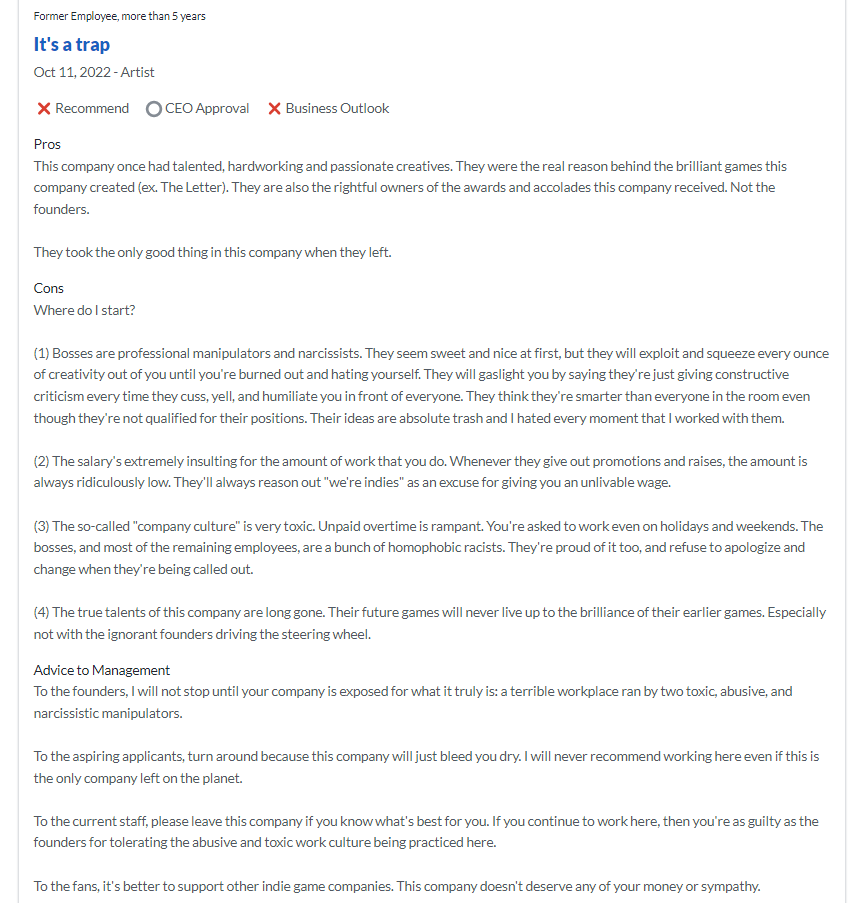 Former Employee, more than 5 years

It's a trap

Oct 11, 2022 - Artist

Recommend CEO Approval Business Outlook

Pros
This company once had talented, hardworking and passionate creatives. They were the real reason behind the brilliant games this company created (ex. The Letter). They are also the rightful owners of the awards and accolades this company received. Not the founders.

They took the only good thing in this company when they left.

Cons
Where do I start?

(1) Bosses are professional manipulators and narcissists. They seem sweet and nice at first, but they will exploit and squeeze every ounce of creativity out of you until you're burned out and hating yourself. They will gaslight you by saying they're just giving constructive criticism every time they cuss, yell, and humiliate you in front of everyone. They think they're smarter than everyone in the room even though they're not qualified for their positions. Their ideas are absolute trash and I hated every moment that I worked with them.

(2) The salary's extremely insulting for the amount of work that you do. Whenever they give out promotions and raises, the amount is always ridiculously low. They'll always reason out "we're indies" as an excuse for giving you an unlivable wage.

(3) The so-called "company culture" is very toxic. Unpaid overtime is rampant. You're asked to work even on holidays and weekends. The bosses, and most of the remaining employees, are a bunch of homophobic racists. They're proud of it too, and refuse to apologize and change when they're being called out.

(4) The true talents of this company are long gone. Their future games will never live up to the brilliance of their earlier games. Especially not with the ignorant founders driving the steering wheel.

Advice to Management
To the founders, I will not stop until your company is exposed for what it truly is: a terrible workplace ran by two toxic, abusive, and narcissistic manipulators.

To the aspiring applicants, turn around because this company will just bleed you dry. I will never recommend working here even if this is the only company left on the planet.

To the current staff, please leave this company if you know what's best for you. If you continue to work here, then you're as guilty as the founders for tolerating the abusive and toxic work culture being practiced here.

To the fans, it's better to support other indie game companies. This company doesn't deserve any of your money or sympathy.